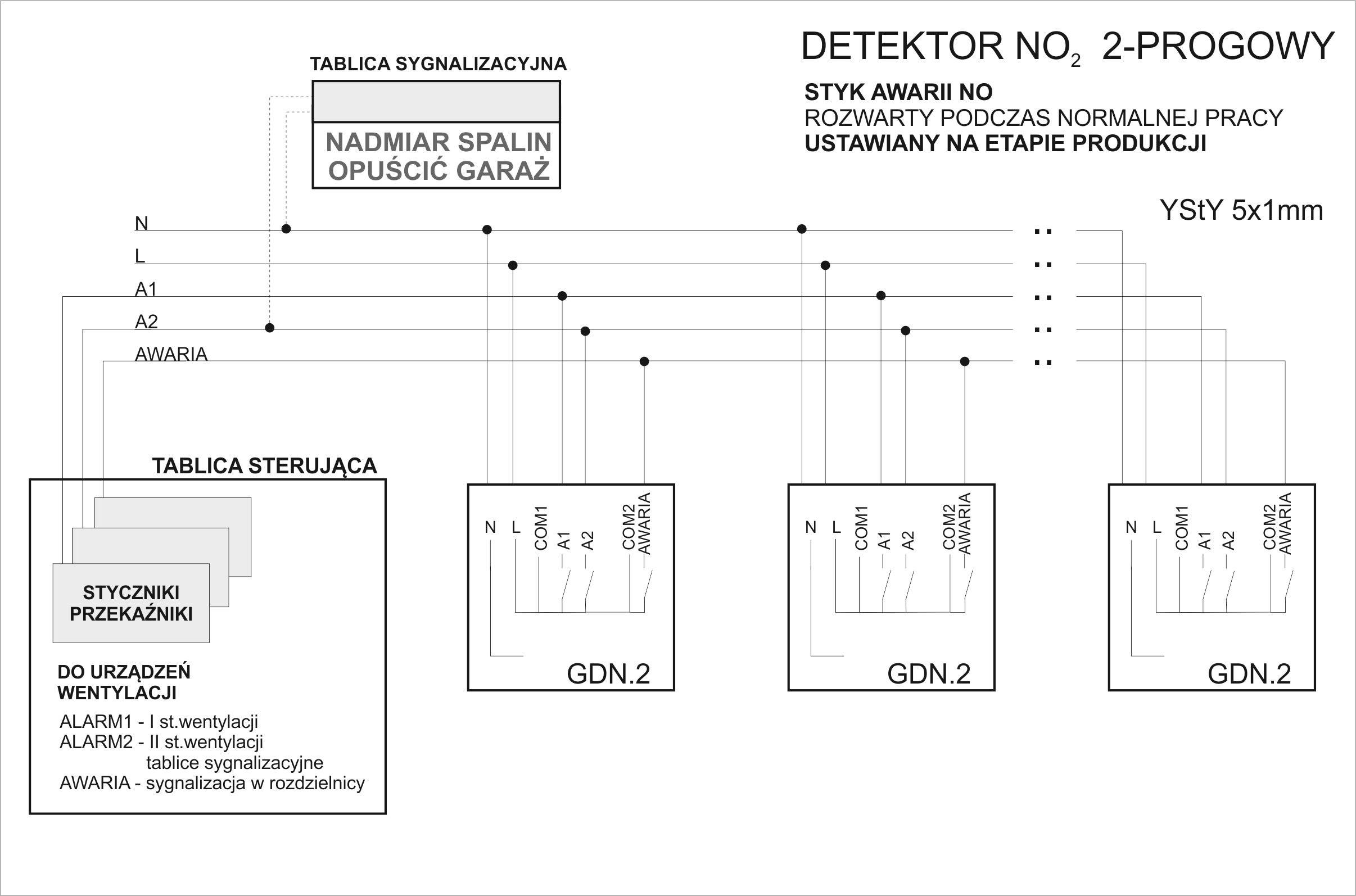 DETEKTOR $NO_2$ 2-PROGOWY

STYK AWARII NO
ROZWARTY PODCZAS NORMALNEJ PRACY
USTAWIANY NA ETAPIE PRODUKCJI

TABLICA SYGNALIZACYJNA

NADMIAR SPALIN
OPUŚCIĆ GARAŻ

YStY 5x1mm

N
L
A1
A2
AWARIA

TABLICA STERUJĄCA

STYCZNIKI
PRZEKAŹNIKI

DO URZĄDZEŃ
WENTYLACJI

ALARM1 - I st.wentylacji
ALARM2 - II st.wentylacji
tablice sygnalizacyjne
AWARIA - sygnalizacja w rozdzielnicy

N L COM1 A1 A2 COM2 AWARIA
GDN.2

N L COM1 A1 A2 COM2 AWARIA
GDN.2

N L COM1 A1 A2 COM2 AWARIA
GDN.2